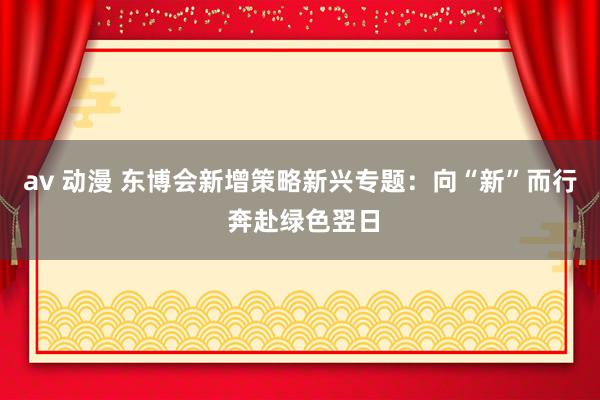 av 动漫 东博会新增策略新兴专题：向“新”而行 奔赴绿色翌日